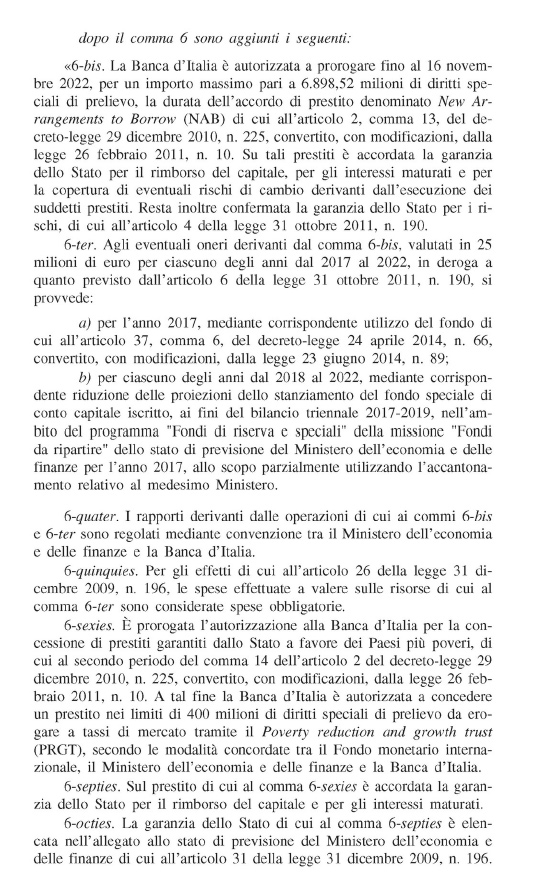 dopo il comma 6 sono aggiunti i seguenti:

«6-bis. La Banca d'Italia è autorizzata a prorogare fino al 16 novembre 2022, per un importo massimo pari a 6.898,52 milioni di diritti speciali di prelievo, la durata dell'accordo di prestito denominato New Arrangements to Borrow (NAB) di cui all'articolo 2, comma 13, del decreto-legge 29 dicembre 2010, n. 225, convertito, con modificazioni, dalla legge 26 febbraio 2011, n. 10. Su tali prestiti è accordata la garanzia dello Stato per il rimborso del capitale, per gli interessi maturati e per la copertura di eventuali rischi di cambio derivanti dall'esecuzione dei suddetti prestiti. Resta inoltre confermata la garanzia dello Stato per i rischi, di cui all'articolo 4 della legge 31 ottobre 2011, n. 190.

6-ter. Agli eventuali oneri derivanti dal comma 6-bis, valutati in 25 milioni di euro per ciascuno degli anni dal 2017 al 2022, in deroga a quanto previsto dall'articolo 6 della legge 31 ottobre 2011, n. 190, si provvede:

a) per l'anno 2017, mediante corrispondente utilizzo del fondo di cui all'articolo 37, comma 6, del decreto-legge 24 aprile 2014, n. 66, convertito, con modificazioni, dalla legge 23 giugno 2014, n. 89;

b) per ciascuno degli anni dal 2018 al 2022, mediante corrispondente riduzione delle proiezioni dello stanziamento del fondo speciale di conto capitale iscritto, ai fini del bilancio triennale 2017-2019, nell'ambito del programma "Fondi di riserva e speciali" della missione "Fondi da ripartire" dello stato di previsione del Ministero dell'economia e delle finanze per l'anno 2017, allo scopo parzialmente utilizzando l'accantonamento relativo al medesimo Ministero.

6-quater. I rapporti derivanti dalle operazioni di cui ai commi 6-bis e 6-ter sono regolati mediante convenzione tra il Ministero dell'economia e delle finanze e la Banca d'Italia.

6-quinquies. Per gli effetti di cui all'articolo 26 della legge 31 dicembre 2009, n. 196, le spese effettuate a valere sulle risorse di cui al comma 6-ter sono considerate spese obbligatorie.

6-sexies. È prorogata l'autorizzazione alla Banca d'Italia per la concessione di prestiti garantiti dallo Stato a favore dei Paesi più poveri, di cui al secondo periodo del comma 14 dell'articolo 2 del decreto-legge 29 dicembre 2010, n. 225, convertito, con modificazioni, dalla legge 26 febbraio 2011, n. 10. A tal fine la Banca d'Italia è autorizzata a concedere un prestito nei limiti di 400 milioni di diritti speciali di prelievo da erogare a tassi di mercato tramite il Poverty reduction and growth trust (PRGT), secondo le modalità concordate tra il Fondo monetario internazionale, il Ministero dell'economia e delle finanze e la Banca d'Italia.

6-septies. Sul prestito di cui al comma 6-sexies è accordata la garanzia dello Stato per il rimborso del capitale e per gli interessi maturati.

6-octies. La garanzia dello Stato di cui al comma 6-septies è elencata nell'allegato allo stato di previsione del Ministero dell'economia e delle finanze di cui all'articolo 31 della legge 31 dicembre 2009, n. 196.